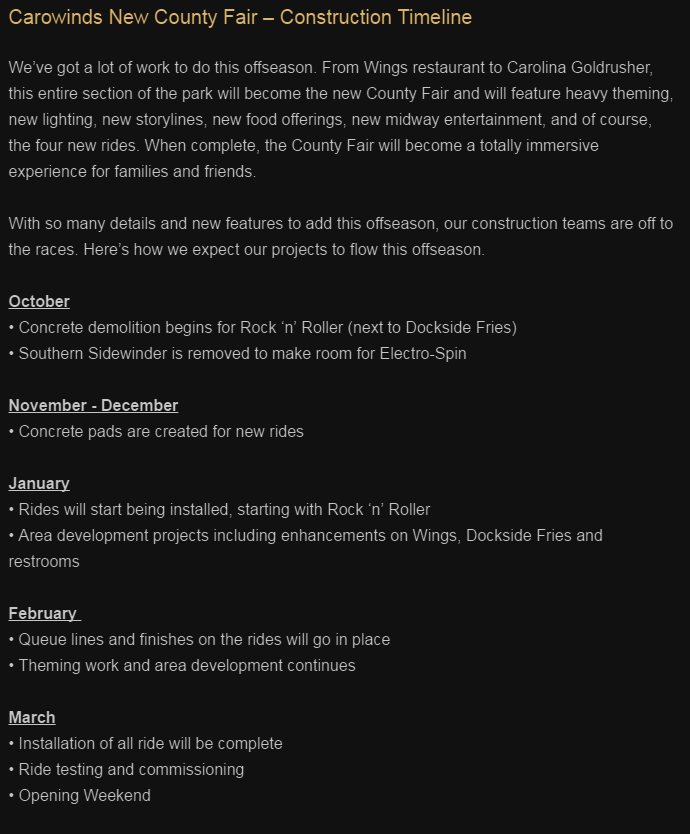 Carowinds New County Fair – Construction Timeline

We've got a lot of work to do this offseason. From Wings restaurant to Carolina Goldrusher, this entire section of the park will become the new County Fair and will feature heavy theming, new lighting, new storylines, new food offerings, new midway entertainment, and of course, the four new rides. When complete, the County Fair will become a totally immersive experience for families and friends.

With so many details and new features to add this offseason, our construction teams are off to the races. Here's how we expect our projects to flow this offseason.

October
• Concrete demolition begins for Rock 'n' Roller (next to Dockside Fries)
• Southern Sidewinder is removed to make room for Electro-Spin

November - December
• Concrete pads are created for new rides

January
• Rides will start being installed, starting with Rock 'n' Roller
• Area development projects including enhancements on Wings, Dockside Fries and restrooms

February
• Queue lines and finishes on the rides will go in place
• Theming work and area development continues

March
• Installation of all ride will be complete
• Ride testing and commissioning
• Opening Weekend